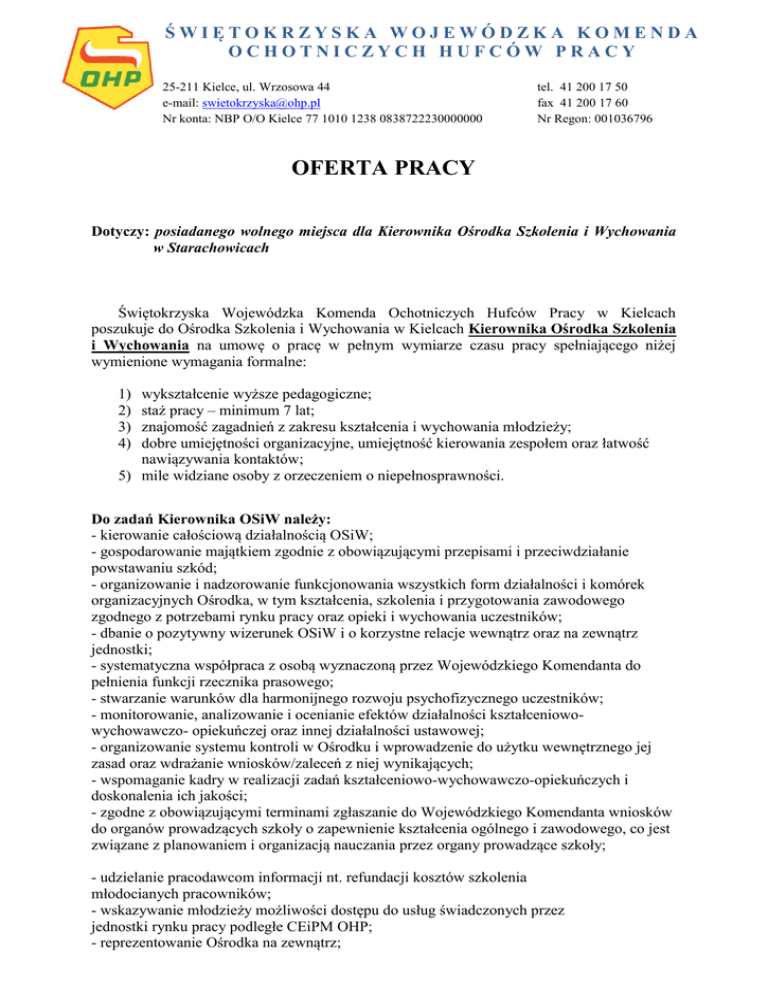 OHP

ŚWIĘTOKRZYSKA WOJEWÓDZKA KOMENDA OCHOTNICZYCH HUFCÓW PRACY

25-211 Kielce, ul. Wrzosowa 44
e-mail: swietokrzyska@ohp.pl
Nr konta: NBP O/O Kielce 77 1010 1238 0838722230000000

tel. 41 200 17 50
fax 41 200 17 60
Nr Regon: 001036796

OFERTA PRACY

Dotyczy: posiadanego wolnego miejsca dla Kierownika Ośrodka Szkolenia i Wychowania w Starachowicach

Świętokrzyska Wojewódzka Komenda Ochotniczych Hufców Pracy w Kielcach poszukuje do Ośrodka Szkolenia i Wychowania w Kielcach Kierownika Ośrodka Szkolenia i Wychowania na umowę o pracę w pełnym wymiarze czasu pracy spełniającego niżej wymienione wymagania formalne:

1) wykształcenie wyższe pedagogiczne;
2) staż pracy – minimum 7 lat;
3) znajomość zagadnień z zakresu kształcenia i wychowania młodzieży;
4) dobre umiejętności organizacyjne, umiejętność kierowania zespołem oraz łatwość nawiązywania kontaktów;
5) mile widziane osoby z orzeczeniem o niepełnosprawności.

Do zadań Kierownika OSiW należy:
- kierowanie całościową działalnością OSiW;
- gospodarowanie majątkiem zgodnie z obowiązującymi przepisami i przeciwdziałanie powstawaniu szkód;
- organizowanie i nadzorowanie funkcjonowania wszystkich form działalności i komórek organizacyjnych Ośrodka, w tym kształcenia, szkolenia i przygotowania zawodowego zgodnego z potrzebami rynku pracy oraz opieki i wychowania uczestników;
- dbanie o pozytywny wizerunek OSiW i o korzystne relacje wewnątrz oraz na zewnątrz jednostki;
- systematyczna współpraca z osobą wyznaczoną przez Wojewódzkiego Komendanta do pełnienia funkcji rzecznika prasowego;
- stwarzanie warunków dla harmonijnego rozwoju psychofizycznego uczestników;
- monitorowanie, analizowanie i ocenianie efektów działalności kształceniowo-wychowawczo- opiekuńczej oraz innej działalności ustawowej;
- organizowanie systemu kontroli w Ośrodku i wprowadzenie do użytku wewnętrznego jej zasad oraz wdrażanie wniosków/zaleceń z niej wynikających;
- wspomaganie kadry w realizacji zadań kształceniowo-wychowawczo-opiekuńczych i doskonalenia ich jakości;
- zgodne z obowiązującymi terminami zgłaszanie do Wojewódzkiego Komendanta wniosków do organów prowadzących szkoły o zapewnienie kształcenia ogólnego i zawodowego, co jest związane z planowaniem i organizacją nauczania przez organy prowadzące szkoły;

- udzielanie pracodawcom informacji nt. refundacji kosztów szkolenia młodocianych pracowników;
- wskazywanie młodzieży możliwości dostępu do usług świadczonych przez jednostki rynku pracy podległe CEiPM OHP;
- reprezentowanie Ośrodka na zewnątrz;